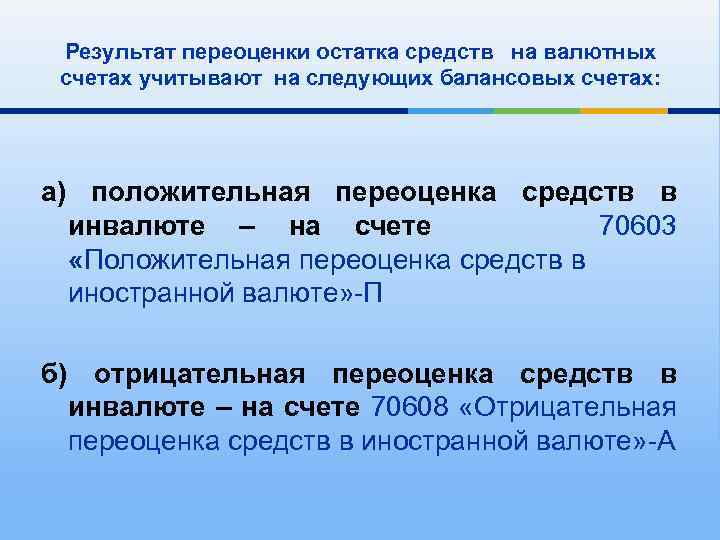 Результат переоценки остатка средств на валютных счетах учитывают на следующих балансовых счетах:

а) положительная переоценка средств в инвалюте – на счете 70603 «Положительная переоценка средств в иностранной валюте»-П

б) отрицательная переоценка средств в инвалюте – на счете 70608 «Отрицательная переоценка средств в иностранной валюте»-А